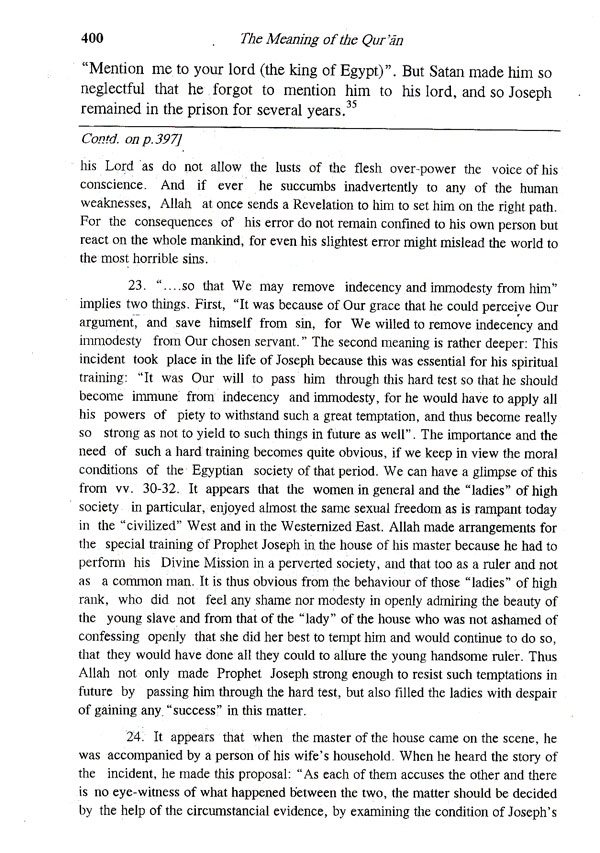 400 The Meaning of the Qur'ān

"Mention me to your lord (the king of Egypt)". But Satan made him so neglectful that he forgot to mention him to his lord, and so Joseph remained in the prison for several years.$^{35}$

Contd. on p.397]

his Lord as do not allow the lusts of the flesh over-power the voice of his conscience. And if ever he succumbs inadvertently to any of the human weaknesses, Allah at once sends a Revelation to him to set him on the right path. For the consequences of his error do not remain confined to his own person but react on the whole mankind, for even his slightest error might mislead the world to the most horrible sins.

23. "....so that We may remove indecency and immodesty from him" implies two things. First, "It was because of Our grace that he could perceive Our argument, and save himself from sin, for We willed to remove indecency and immodesty from Our chosen servant." The second meaning is rather deeper: This incident took place in the life of Joseph because this was essential for his spiritual training: "It was Our will to pass him through this hard test so that he should become immune from indecency and immodesty, for he would have to apply all his powers of piety to withstand such a great temptation, and thus become really so strong as not to yield to such things in future as well". The importance and the need of such a hard training becomes quite obvious, if we keep in view the moral conditions of the Egyptian society of that period. We can have a glimpse of this from vv. 30-32. It appears that the women in general and the "ladies" of high society in particular, enjoyed almost the same sexual freedom as is rampant today in the "civilized" West and in the Westernized East. Allah made arrangements for the special training of Prophet Joseph in the house of his master because he had to perform his Divine Mission in a perverted society, and that too as a ruler and not as a common man. It is thus obvious from the behaviour of those "ladies" of high rank, who did not feel any shame nor modesty in openly admiring the beauty of the young slave and from that of the "lady" of the house who was not ashamed of confessing openly that she did her best to tempt him and would continue to do so, that they would have done all they could to allure the young handsome ruler. Thus Allah not only made Prophet Joseph strong enough to resist such temptations in future by passing him through the hard test, but also filled the ladies with despair of gaining any "success" in this matter.

24. It appears that when the master of the house came on the scene, he was accompanied by a person of his wife's household. When he heard the story of the incident, he made this proposal: "As each of them accuses the other and there is no eye-witness of what happened between the two, the matter should be decided by the help of the circumstancial evidence, by examining the condition of Joseph's